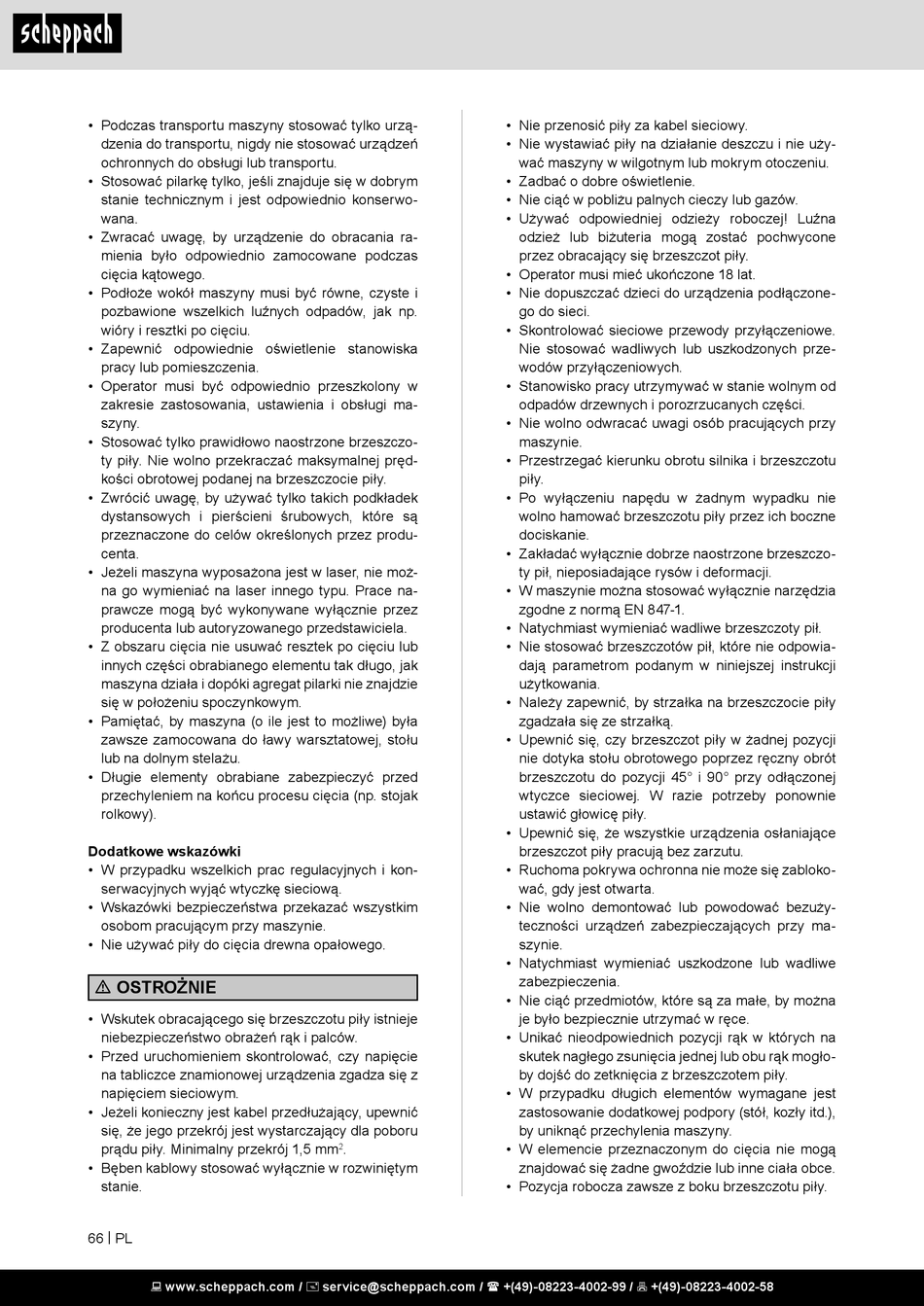 scheppach

• Podczas transportu maszyny stosować tylko urządzenia do transportu, nigdy nie stosować urządzeń ochronnych do obsługi lub transportu.
• Stosować pilarkę tylko, jeśli znajduje się w dobrym stanie technicznym i jest odpowiednio konserwowana.
• Zwracać uwagę, by urządzenie do obracania ramienia było odpowiednio zamocowane podczas cięcia kątowego.
• Podłoże wokół maszyny musi być równe, czyste i pozbawione wszelkich luźnych odpadów, jak np. wióry i resztki po cięciu.
• Zapewnić odpowiednie oświetlenie stanowiska pracy lub pomieszczenia.
• Operator musi być odpowiednio przeszkolony w zakresie zastosowania, ustawienia i obsługi maszyny.
• Stosować tylko prawidłowo naostrzone brzeszczoty piły. Nie wolno przekraczać maksymalnej prędkości obrotowej podanej na brzeszczocie piły.
• Zwrócić uwagę, by używać tylko takich podkładek dystansowych i pierścieni śrubowych, które są przeznaczone do celów określonych przez producenta.
• Jeżeli maszyna wyposażona jest w laser, nie można go wymieniać na laser innego typu. Prace naprawcze mogą być wykonywane wyłącznie przez producenta lub autoryzowanego przedstawiciela.
• Z obszaru cięcia nie usuwać resztek po cięciu lub innych części obrabianego elementu tak długo, jak maszyna działa i dopóki agregat pilarki nie znajdzie się w położeniu spoczynkowym.
• Pamiętać, by maszyna (o ile jest to możliwe) była zawsze zamocowana do ławy warsztatowej, stołu lub na dolnym stelażu.
• Długie elementy obrabiane zabezpieczyć przed przechyleniem na końcu procesu cięcia (np. stojak rolkowy).

Dodatkowe wskazówki
• W przypadku wszelkich prac regulacyjnych i konserwacyjnych wyjąć wtyczkę sieciową.
• Wskazówki bezpieczeństwa przekazać wszystkim osobom pracującym przy maszynie.
• Nie używać piły do cięcia drewna opałowego.

⚠ OSTROŻNIE

• Wskutek obracającego się brzeszczotu piły istnieje niebezpieczeństwo obrażeń rąk i palców.
• Przed uruchomieniem skontrolować, czy napięcie na tabliczce znamionowej urządzenia zgadza się z napięciem sieciowym.
• Jeżeli konieczny jest kabel przedłużający, upewnić się, że jego przekrój jest wystarczający dla poboru prądu piły. Minimalny przekrój 1,5 mm$^2$.
• Bęben kablowy stosować wyłącznie w rozwiniętym stanie.

• Nie przenosić piły za kabel sieciowy.
• Nie wystawiać piły na działanie deszczu i nie używać maszyny w wilgotnym lub mokrym otoczeniu.
• Zadbać o dobre oświetlenie.
• Nie ciąć w pobliżu palnych cieczy lub gazów.
• Używać odpowiedniej odzieży roboczej! Luźna odzież lub biżuteria mogą zostać pochwycone przez obracający się brzeszczot piły.
• Operator musi mieć ukończone 18 lat.
• Nie dopuszczać dzieci do urządzenia podłączonego do sieci.
• Skontrolować sieciowe przewody przyłączeniowe. Nie stosować wadliwych lub uszkodzonych przewodów przyłączeniowych.
• Stanowisko pracy utrzymywać w stanie wolnym od odpadów drzewnych i porozrzucanych części.
• Nie wolno odwracać uwagi osób pracujących przy maszynie.
• Przestrzegać kierunku obrotu silnika i brzeszczotu piły.
• Po wyłączeniu napędu w żadnym wypadku nie wolno hamować brzeszczotu piły przez ich boczne dociskanie.
• Zakładać wyłącznie dobrze naostrzone brzeszczoty pił, nieposiadające rysów i deformacji.
• W maszynie można stosować wyłącznie narzędzia zgodne z normą EN 847-1.
• Natychmiast wymieniać wadliwe brzeszczoty pił.
• Nie stosować brzeszczotów pił, które nie odpowiadają parametrom podanym w niniejszej instrukcji użytkowania.
• Należy zapewnić, by strzałka na brzeszczocie piły zgadzała się ze strzałką.
• Upewnić się, czy brzeszczot piły w żadnej pozycji nie dotyka stołu obrotowego poprzez ręczny obrót brzeszczotu do pozycji 45° i 90° przy odłączonej wtyczce sieciowej. W razie potrzeby ponownie ustawić głowicę piły.
• Upewnić się, że wszystkie urządzenia osłaniające brzeszczot piły pracują bez zarzutu.
• Ruchoma pokrywa ochronna nie może się zablokować, gdy jest otwarta.
• Nie wolno demontować lub powodować bezużyteczności urządzeń zabezpieczających przy maszynie.
• Natychmiast wymieniać uszkodzone lub wadliwe zabezpieczenia.
• Nie ciąć przedmiotów, które są za małe, by można je było bezpiecznie utrzymać w ręce.
• Unikać nieodpowiednich pozycji rąk w których na skutek nagłego zsunięcia jednej lub obu rąk mogłoby dojść do zetknięcia z brzeszczotem piły.
• W przypadku długich elementów wymagane jest zastosowanie dodatkowej podpory (stół, kozły itd.), by uniknąć przechylenia maszyny.
• W elemencie przeznaczonym do cięcia nie mogą znajdować się żadne gwoździe lub inne ciała obce.
• Pozycja robocza zawsze z boku brzeszczotu piły.

66 | PL

www.scheppach.com / service@scheppach.com / +(49)-08223-4002-99 / +(49)-08223-4002-58